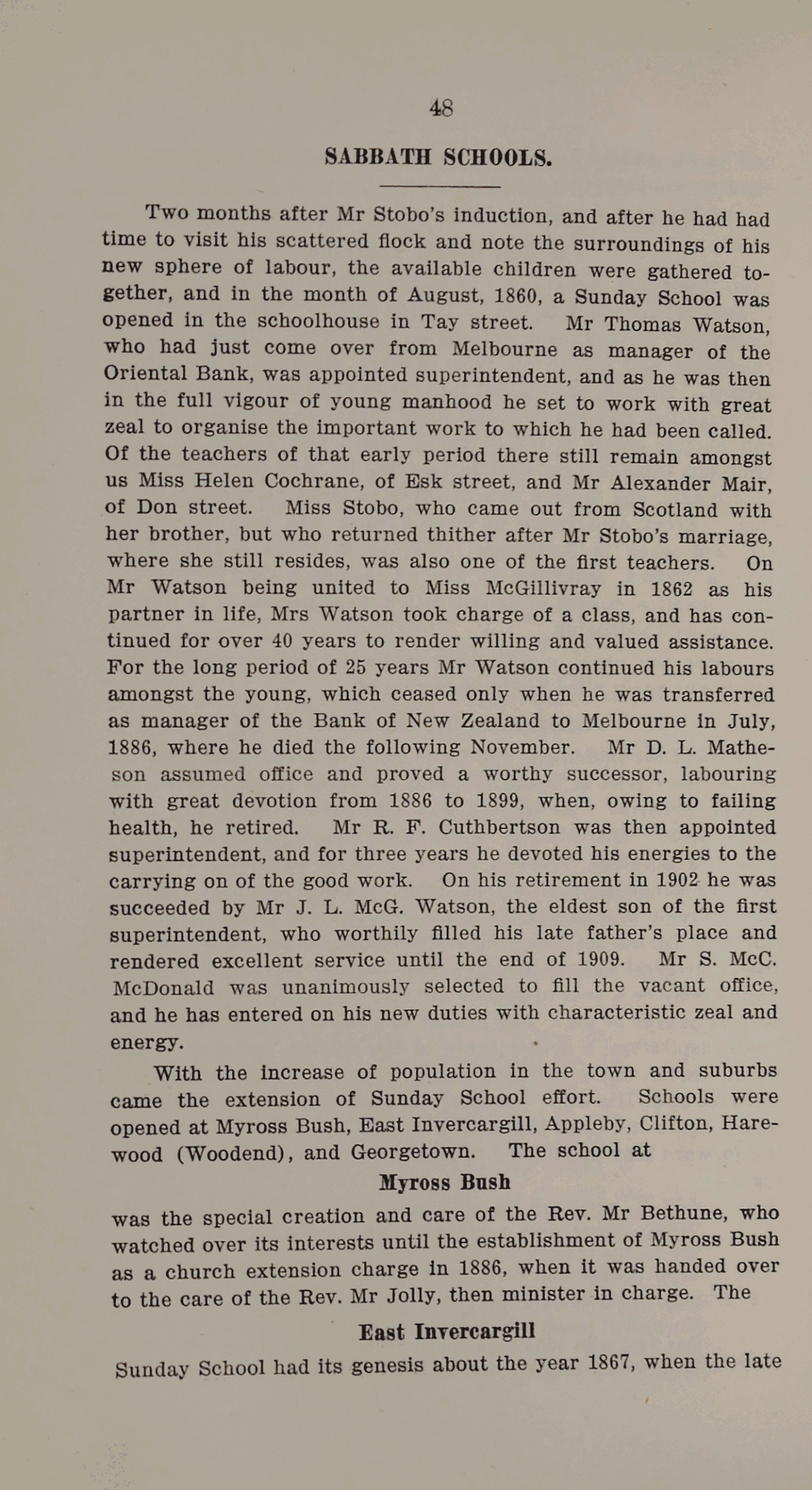 48

SABBATH SCHOOLS.

Two months after Mr Stobo's induction, and after he had had time to visit his scattered flock and note the surroundings of his new sphere of labour, the available children were gathered together, and in the month of August, 1860, a Sunday School was opened in the schoolhouse in Tay street. Mr Thomas Watson, who had just come over from Melbourne as manager of the Oriental Bank, was appointed superintendent, and as he was then in the full vigour of young manhood he set to work with great zeal to organise the important work to which he had been called. Of the teachers of that early period there still remain amongst us Miss Helen Cochrane, of Esk street, and Mr Alexander Mair, of Don street. Miss Stobo, who came out from Scotland with her brother, but who returned thither after Mr Stobo's marriage, where she still resides, was also one of the first teachers. On Mr Watson being united to Miss McGillivray in 1862 as his partner in life, Mrs Watson took charge of a class, and has continued for over 40 years to render willing and valued assistance. For the long period of 25 years Mr Watson continued his labours amongst the young, which ceased only when he was transferred as manager of the Bank of New Zealand to Melbourne in July, 1886, where he died the following November. Mr D. L. Matheson assumed office and proved a worthy successor, labouring with great devotion from 1886 to 1899, when, owing to failing health, he retired. Mr R. F. Cuthbertson was then appointed superintendent, and for three years he devoted his energies to the carrying on of the good work. On his retirement in 1902 he was succeeded by Mr J. L. McG. Watson, the eldest son of the first superintendent, who worthily filled his late father's place and rendered excellent service until the end of 1909. Mr S. McC. McDonald was unanimously selected to fill the vacant office, and he has entered on his new duties with characteristic zeal and energy.

With the increase of population in the town and suburbs came the extension of Sunday School effort. Schools were opened at Myross Bush, East Invercargill, Appleby, Clifton, Harewood (Woodend), and Georgetown. The school at

Myross Bush

was the special creation and care of the Rev. Mr Bethune, who watched over its interests until the establishment of Myross Bush as a church extension charge in 1886, when it was handed over to the care of the Rev. Mr Jolly, then minister in charge. The

East Invercargill

Sunday School had its genesis about the year 1867, when the late